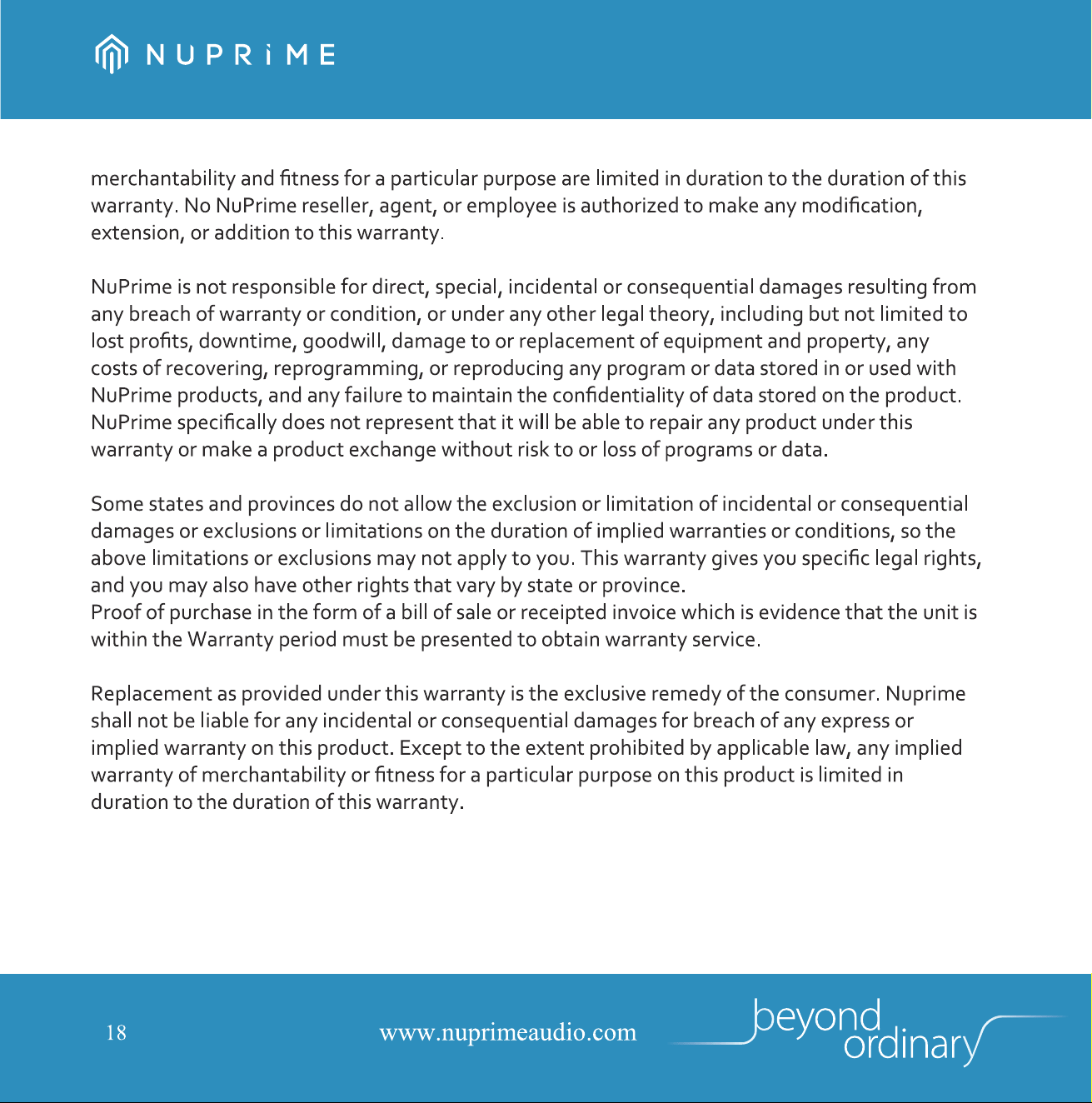 NUPRiME

merchantability and fitness for a particular purpose are limited in duration to the duration of this warranty. No NuPrime reseller, agent, or employee is authorized to make any modification, extension, or addition to this warranty.

NuPrime is not responsible for direct, special, incidental or consequential damages resulting from any breach of warranty or condition, or under any other legal theory, including but not limited to lost profits, downtime, goodwill, damage to or replacement of equipment and property, any costs of recovering, reprogramming, or reproducing any program or data stored in or used with NuPrime products, and any failure to maintain the confidentiality of data stored on the product. NuPrime specifically does not represent that it will be able to repair any product under this warranty or make a product exchange without risk to or loss of programs or data.

Some states and provinces do not allow the exclusion or limitation of incidental or consequential damages or exclusions or limitations on the duration of implied warranties or conditions, so the above limitations or exclusions may not apply to you. This warranty gives you specific legal rights, and you may also have other rights that vary by state or province.
Proof of purchase in the form of a bill of sale or receipted invoice which is evidence that the unit is within the Warranty period must be presented to obtain warranty service.

Replacement as provided under this warranty is the exclusive remedy of the consumer. Nuprime shall not be liable for any incidental or consequential damages for breach of any express or implied warranty on this product. Except to the extent prohibited by applicable law, any implied warranty of merchantability or fitness for a particular purpose on this product is limited in duration to the duration of this warranty.

18 www.nuprimeaudio.com beyond ordinary